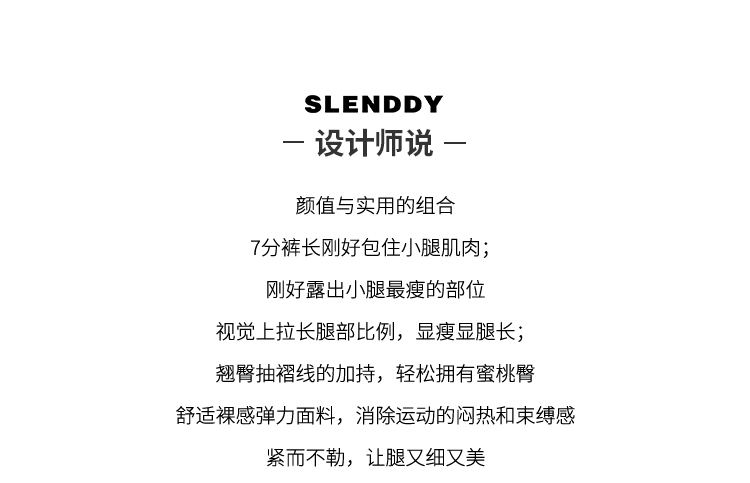 SLENDDY
— 设计师说 —

颜值与实用的组合

7分裤长刚好包住小腿肌肉;

刚好露出小腿最瘦的部位

视觉上拉长腿部比例，显瘦显腿长;

翘臀抽褶线的加持，轻松拥有蜜桃臀

舒适裸感弹力面料，消除运动的闷热和束缚感

紧而不勒，让腿又细又美